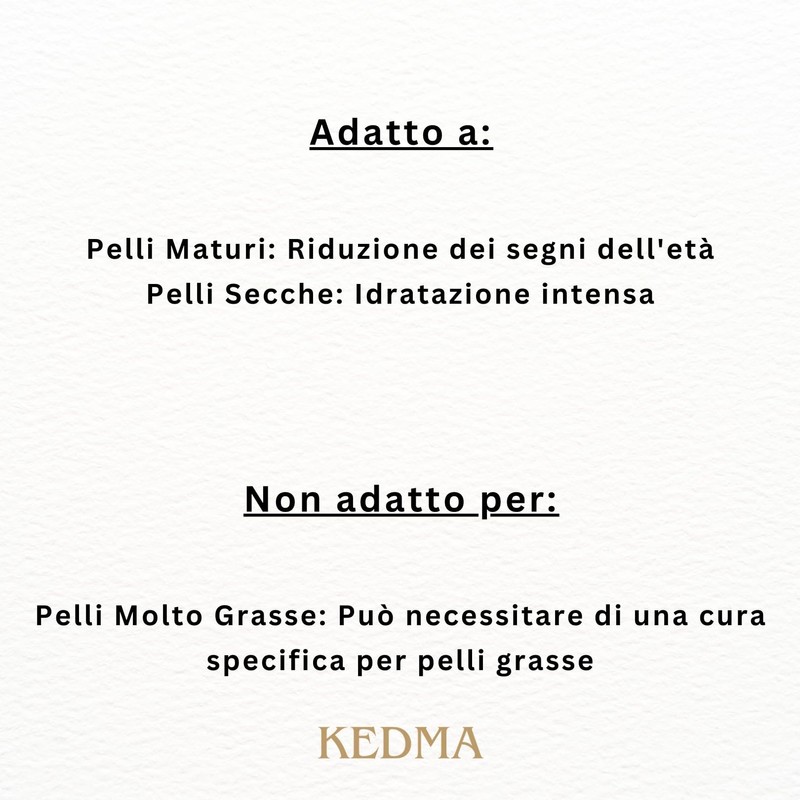 Adatto a:

Pelli Maturi: Riduzione dei segni dell'età
Pelli Secche: Idratazione intensa

Non adatto per:

Pelli Molto Grasse: Può necessitare di una cura specifica per pelli grasse

KEDMA